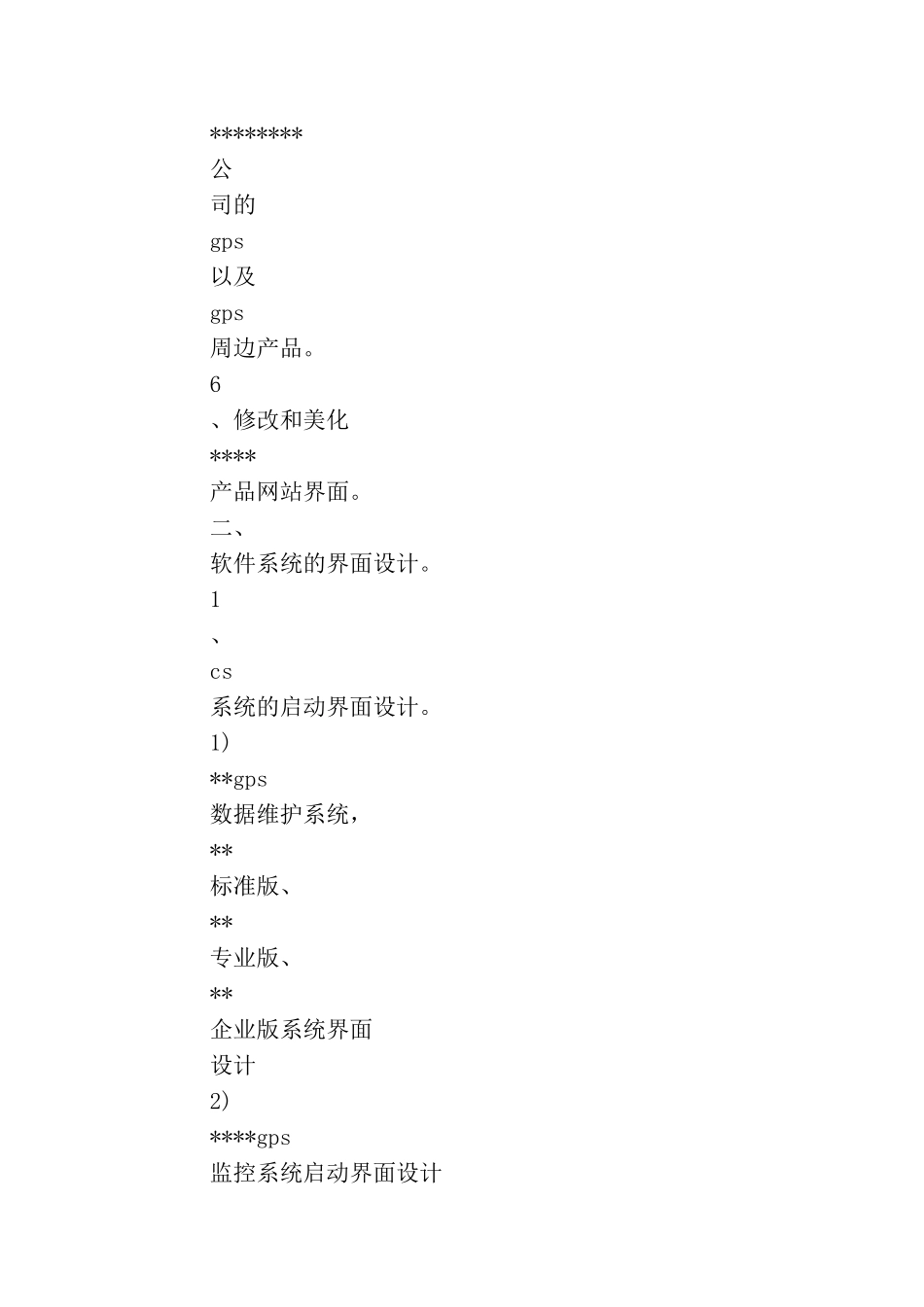 ********
公
司的
gps
以及
gps
周边产品。
6
、修改和美化
****
产品网站界面。
二、
软件系统的界面设计。
1
、
cs
系统的启动界面设计。
1)
**gps
数据维护系统，
**
标准版、
**
专业版、
**
企业版系统界面
设计
2)
****gps
监控系统启动界面设计